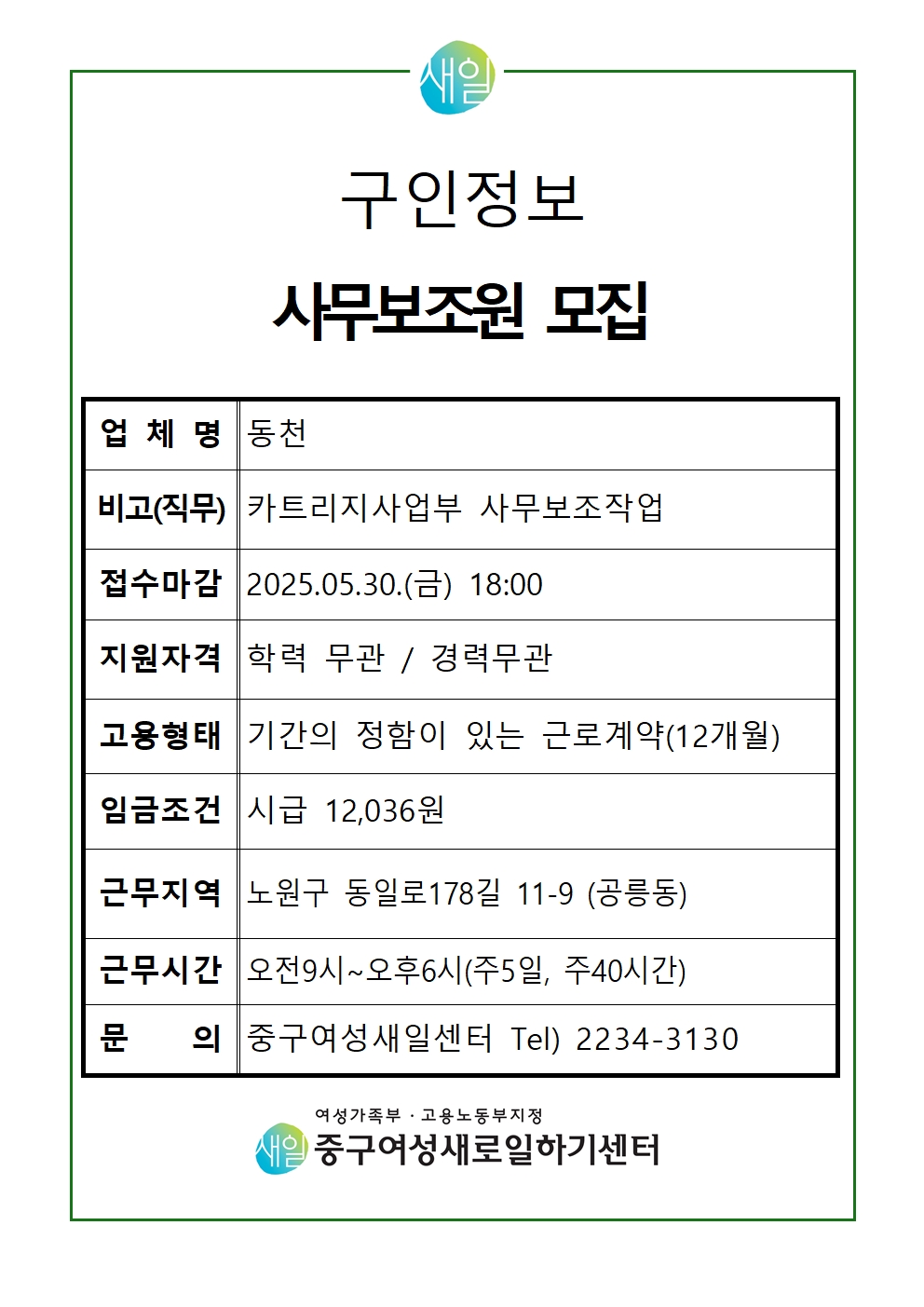 새일

구인정보

사무보조원 모집

| 업 체 명 | 동천 |
|---|---|
| 비고(직무) | 카트리지사업부 사무보조작업 |
| 접수마감 | 2025.05.30.(금) 18:00 |
| 지원자격 | 학력 무관 / 경력무관 |
| 고용형태 | 기간의 정함이 있는 근로계약(12개월) |
| 임금조건 | 시급 12,036원 |
| 근무지역 | 노원구 동일로178길 11-9 (공릉동) |
| 근무시간 | 오전9시~오후6시(주5일, 주40시간) |
| 문 의 | 중구여성새일센터 Tel) 2234-3130 |

여성가족부 · 고용노동부지정
새일 중구여성새로일하기센터